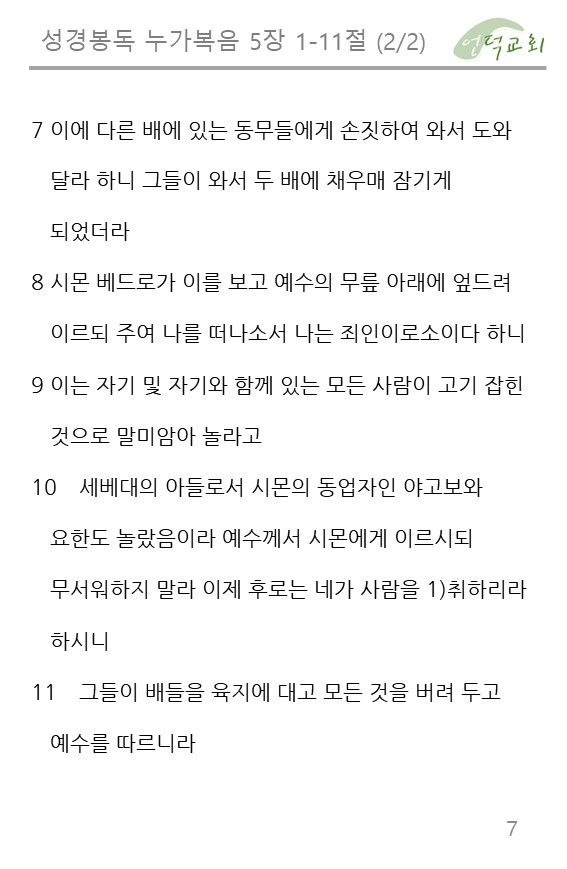 성경봉독 누가복음 5장 1-11절 (2/2)

언덕교회

7 이에 다른 배에 있는 동무들에게 손짓하여 와서 도와 달라 하니 그들이 와서 두 배에 채우매 잠기게 되었더라

8 시몬 베드로가 이를 보고 예수의 무릎 아래에 엎드려 이르되 주여 나를 떠나소서 나는 죄인이로소이다 하니

9 이는 자기 및 자기와 함께 있는 모든 사람이 고기 잡힌 것으로 말미암아 놀라고

10 세베대의 아들로서 시몬의 동업자인 야고보와 요한도 놀랐음이라 예수께서 시몬에게 이르시되 무서워하지 말라 이제 후로는 네가 사람을 1)취하리라 하시니

11 그들이 배들을 육지에 대고 모든 것을 버려 두고 예수를 따르니라

7